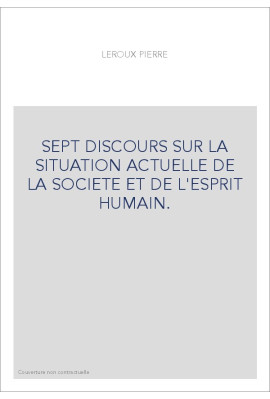 LEROUX PIERRE

SEPT DISCOURS SUR LA SITUATION ACTUELLE DE LA SOCIETE ET DE L'ESPRIT HUMAIN.

Couverture non contractuelle